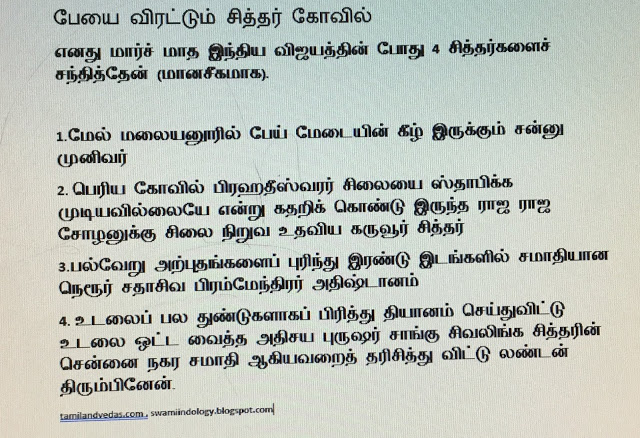 பேயை விரட்டும் சித்தர் கோவில்

எனது மார்ச் மாத இந்திய விஜயத்தின் போது 4 சித்தர்களைச் சந்தித்தேன் (மானசீகமாக).

1.மேல் மலையனூரில் பேய் மேடையின் கீழ் இருக்கும் சன்னு முனிவர்

2. பெரிய கோவில் பிரஹதீஸ்வரர் சிலையை ஸ்தாபிக்க முடியவில்லையே என்று கதறிக் கொண்டு இருந்த ராஜ ராஜ சோழனுக்கு சிலை நிறுவ உதவிய கருவூர் சித்தர்

3.பல்வேறு அற்புதங்களைப் புரிந்து இரண்டு இடங்களில் சமாதியான நெரூர் சதாசிவ பிரம்மேந்திரர் அதிஷ்டானம்

4. உடலைப் பல துண்டுகளாகப் பிரித்து தியானம் செய்துவிட்டு உடலை ஒட்ட வைத்த அதிசய புருஷர் சாங்கு சிவலிங்க சித்தரின் சென்னை நகர சமாதி ஆகியவறைத் தரிசித்து விட்டு லண்டன் திரும்பினேன்.

tamilandvedas.com , swamiindology.blogspot.com